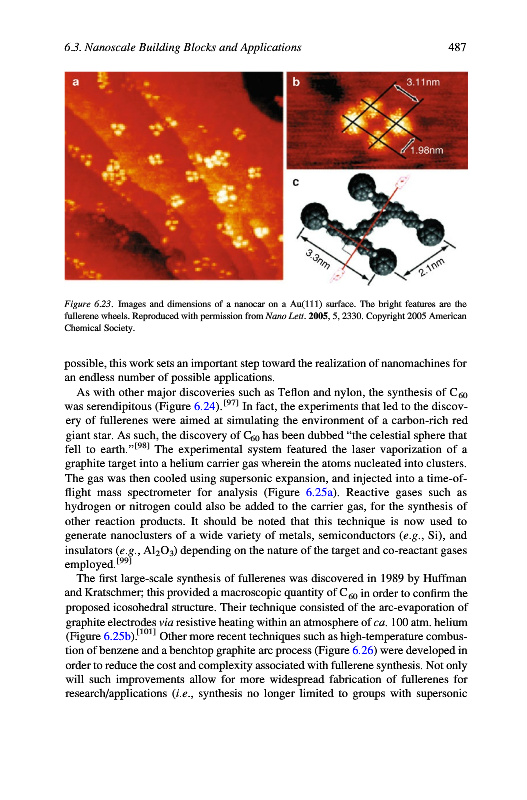 6.3. Nanoscale Building Blocks and Applications 487

a

b

3.11nm

1.98nm

c

3.3nm

2.1nm

Figure 6.23. Images and dimensions of a nanocar on a Au(111) surface. The bright features are the fullerene wheels. Reproduced with permission from Nano Lett. 2005, 5, 2330. Copyright 2005 American Chemical Society.

possible, this work sets an important step toward the realization of nanomachines for an endless number of possible applications.

As with other major discoveries such as Teflon and nylon, the synthesis of $C_{60}$ was serendipitous (Figure 6.24).$^{[97]}$ In fact, the experiments that led to the discovery of fullerenes were aimed at simulating the environment of a carbon-rich red giant star. As such, the discovery of $C_{60}$ has been dubbed "the celestial sphere that fell to earth."$^{[98]}$ The experimental system featured the laser vaporization of a graphite target into a helium carrier gas wherein the atoms nucleated into clusters. The gas was then cooled using supersonic expansion, and injected into a time-of-flight mass spectrometer for analysis (Figure 6.25a). Reactive gases such as hydrogen or nitrogen could also be added to the carrier gas, for the synthesis of other reaction products. It should be noted that this technique is now used to generate nanoclusters of a wide variety of metals, semiconductors (e.g., Si), and insulators (e.g., $Al_2O_3$) depending on the nature of the target and co-reactant gases employed.$^{[99]}$

The first large-scale synthesis of fullerenes was discovered in 1989 by Huffman and Kratschmer; this provided a macroscopic quantity of $C_{60}$ in order to confirm the proposed icosohedral structure. Their technique consisted of the arc-evaporation of graphite electrodes via resistive heating within an atmosphere of ca. 100 atm. helium (Figure 6.25b).$^{[101]}$ Other more recent techniques such as high-temperature combustion of benzene and a benchtop graphite arc process (Figure 6.26) were developed in order to reduce the cost and complexity associated with fullerene synthesis. Not only will such improvements allow for more widespread fabrication of fullerenes for research/applications (i.e., synthesis no longer limited to groups with supersonic